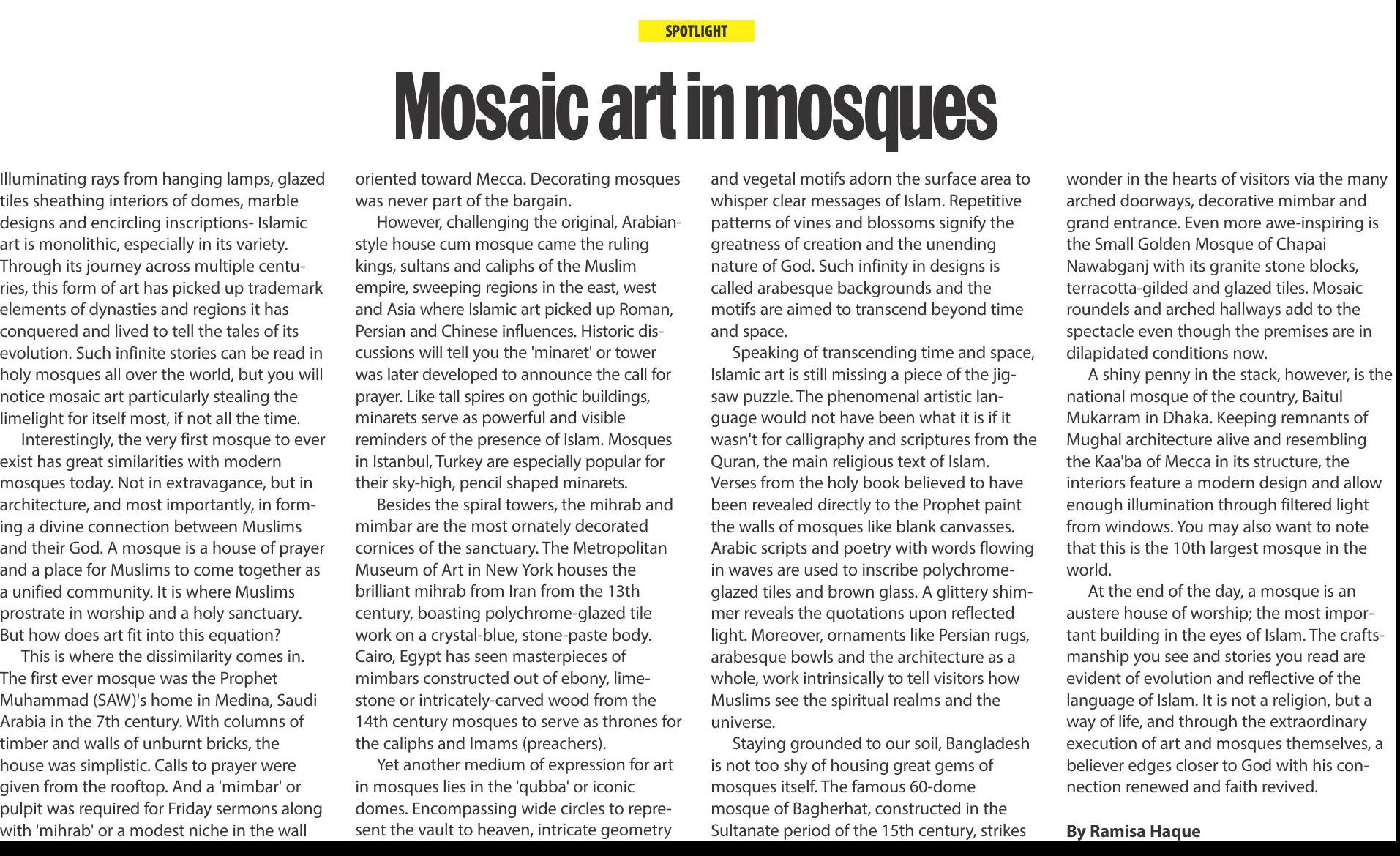 SPOTLIGHT

Mosaic art in mosques

Illuminating rays from hanging lamps, glazed tiles sheathing interiors of domes, marble designs and encircling inscriptions- Islamic art is monolithic, especially in its variety. Through its journey across multiple centuries, this form of art has picked up trademark elements of dynasties and regions it has conquered and lived to tell the tales of its evolution. Such infinite stories can be read in holy mosques all over the world, but you will notice mosaic art particularly stealing the limelight for itself most, if not all the time.

Interestingly, the very first mosque to ever exist has great similarities with modern mosques today. Not in extravagance, but in architecture, and most importantly, in forming a divine connection between Muslims and their God. A mosque is a house of prayer and a place for Muslims to come together as a unified community. It is where Muslims prostrate in worship and a holy sanctuary. But how does art fit into this equation?

This is where the dissimilarity comes in. The first ever mosque was the Prophet Muhammad (SAW)'s home in Medina, Saudi Arabia in the 7th century. With columns of timber and walls of unburnt bricks, the house was simplistic. Calls to prayer were given from the rooftop. And a 'mimbar' or pulpit was required for Friday sermons along with 'mihrab' or a modest niche in the wall oriented toward Mecca. Decorating mosques was never part of the bargain.

However, challenging the original, Arabian-style house cum mosque came the ruling kings, sultans and caliphs of the Muslim empire, sweeping regions in the east, west and Asia where Islamic art picked up Roman, Persian and Chinese influences. Historic discussions will tell you the 'minaret' or tower was later developed to announce the call for prayer. Like tall spires on gothic buildings, minarets serve as powerful and visible reminders of the presence of Islam. Mosques in Istanbul, Turkey are especially popular for their sky-high, pencil shaped minarets.

Besides the spiral towers, the mihrab and mimbar are the most ornately decorated cornices of the sanctuary. The Metropolitan Museum of Art in New York houses the brilliant mihrab from Iran from the 13th century, boasting polychrome-glazed tile work on a crystal-blue, stone-paste body. Cairo, Egypt has seen masterpieces of mimbars constructed out of ebony, limestone or intricately-carved wood from the 14th century mosques to serve as thrones for the caliphs and Imams (preachers).

Yet another medium of expression for art in mosques lies in the 'qubba' or iconic domes. Encompassing wide circles to represent the vault to heaven, intricate geometry and vegetal motifs adorn the surface area to whisper clear messages of Islam. Repetitive patterns of vines and blossoms signify the greatness of creation and the unending nature of God. Such infinity in designs is called arabesque backgrounds and the motifs are aimed to transcend beyond time and space.

Speaking of transcending time and space, Islamic art is still missing a piece of the jigsaw puzzle. The phenomenal artistic language would not have been what it is if it wasn't for calligraphy and scriptures from the Quran, the main religious text of Islam. Verses from the holy book believed to have been revealed directly to the Prophet paint the walls of mosques like blank canvasses. Arabic scripts and poetry with words flowing in waves are used to inscribe polychrome-glazed tiles and brown glass. A glittery shimmer reveals the quotations upon reflected light. Moreover, ornaments like Persian rugs, arabesque bowls and the architecture as a whole, work intrinsically to tell visitors how Muslims see the spiritual realms and the universe.

Staying grounded to our soil, Bangladesh is not too shy of housing great gems of mosques itself. The famous 60-dome mosque of Bagherhat, constructed in the Sultanate period of the 15th century, strikes wonder in the hearts of visitors via the many arched doorways, decorative mimbar and grand entrance. Even more awe-inspiring is the Small Golden Mosque of Chapai Nawabganj with its granite stone blocks, terracotta-gilded and glazed tiles. Mosaic roundels and arched hallways add to the spectacle even though the premises are in dilapidated conditions now.

A shiny penny in the stack, however, is the national mosque of the country, Baitul Mukarram in Dhaka. Keeping remnants of Mughal architecture alive and resembling the Kaa'ba of Mecca in its structure, the interiors feature a modern design and allow enough illumination through filtered light from windows. You may also want to note that this is the 10th largest mosque in the world.

At the end of the day, a mosque is an austere house of worship; the most important building in the eyes of Islam. The craftsmanship you see and stories you read are evident of evolution and reflective of the language of Islam. It is not a religion, but a way of life, and through the extraordinary execution of art and mosques themselves, a believer edges closer to God with his connection renewed and faith revived.

By Ramisa Haque